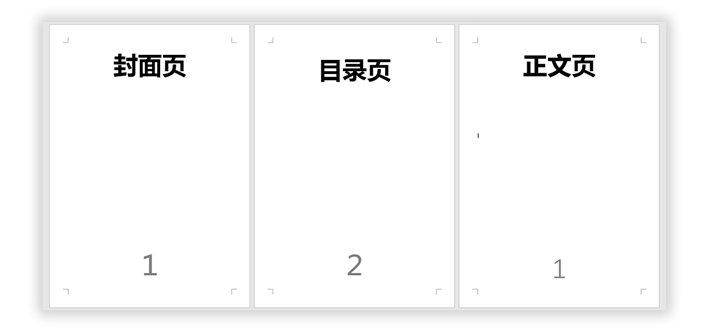 封面页

1

目录页

2

正文页

1